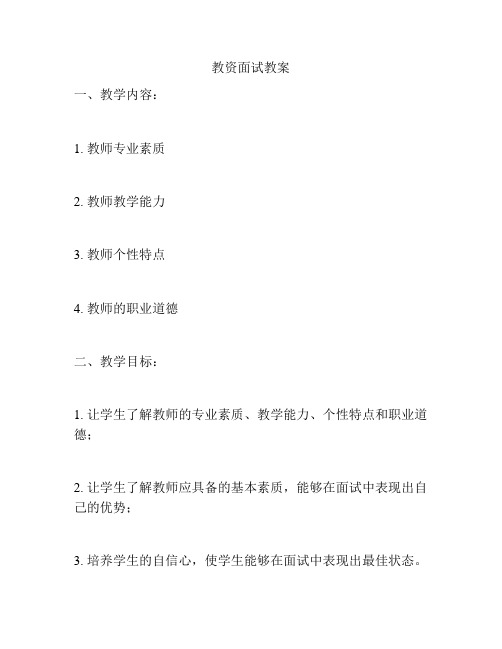 教资面试教案

一、教学内容：

1. 教师专业素质

2. 教师教学能力

3. 教师个性特点

4. 教师的职业道德

二、教学目标：

1. 让学生了解教师的专业素质、教学能力、个性特点和职业道德；

2. 让学生了解教师应具备的基本素质，能够在面试中表现出自己的优势；

3. 培养学生的自信心，使学生能够在面试中表现出最佳状态。